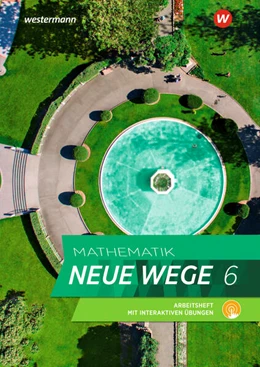 westermann

W

MATHEMATIK
NEUE WEGE 6

ARBEITSHEFT
MIT INTERAKTIVEN ÜBUNGEN